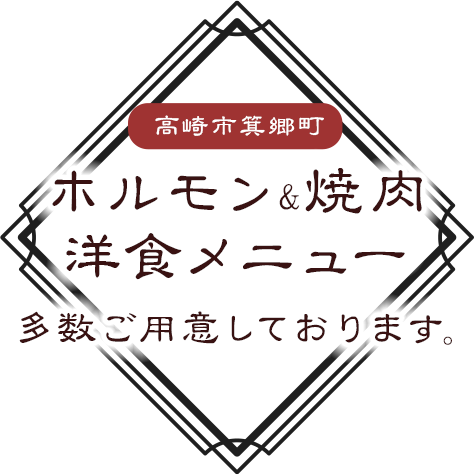 高崎市箕郷町

ホルモン&焼肉
洋食メニュー

多数ご用意しております。